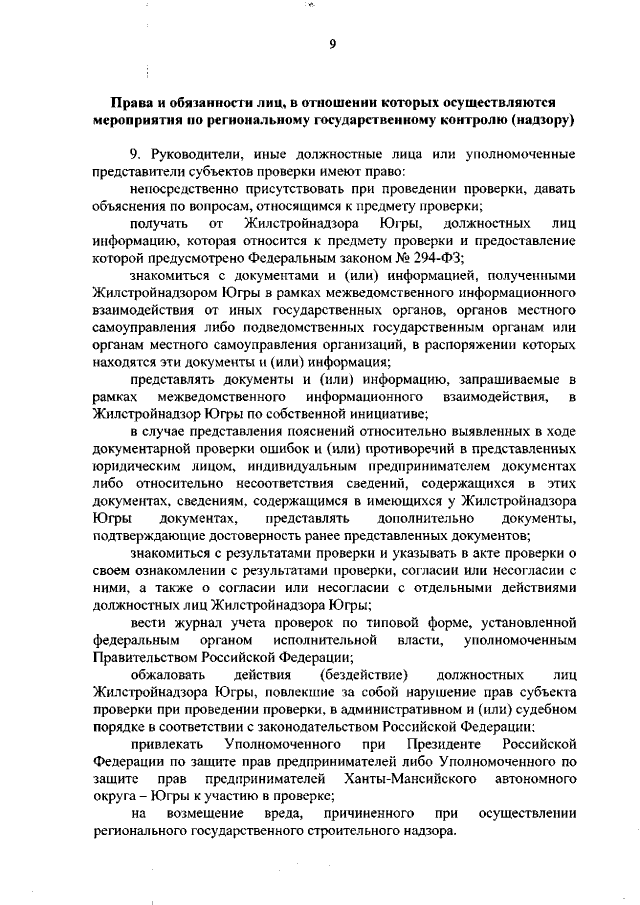 9

Права и обязанности лиц, в отношении которых осуществляются мероприятия по региональному государственному контролю (надзору)

9. Руководители, иные должностные лица или уполномоченные представители субъектов проверки имеют право:

непосредственно присутствовать при проведении проверки, давать объяснения по вопросам, относящимся к предмету проверки;

получать от Жилстройнадзора Югры, должностных лиц информацию, которая относится к предмету проверки и предоставление которой предусмотрено Федеральным законом № 294-ФЗ;

знакомиться с документами и (или) информацией, полученными Жилстройнадзором Югры в рамках межведомственного информационного взаимодействия от иных государственных органов, органов местного самоуправления либо подведомственных государственным органам или органам местного самоуправления организаций, в распоряжении которых находятся эти документы и (или) информация;

представлять документы и (или) информацию, запрашиваемые в рамках межведомственного информационного взаимодействия, в Жилстройнадзор Югры по собственной инициативе;

в случае представления пояснений относительно выявленных в ходе документарной проверки ошибок и (или) противоречий в представленных юридическим лицом, индивидуальным предпринимателем документах либо относительно несоответствия сведений, содержащихся в этих документах, сведениям, содержащимся в имеющихся у Жилстройнадзора Югры документах, представлять дополнительно документы, подтверждающие достоверность ранее представленных документов;

знакомиться с результатами проверки и указывать в акте проверки о своем ознакомлении с результатами проверки, согласии или несогласии с ними, а также о согласии или несогласии с отдельными действиями должностных лиц Жилстройнадзора Югры;

вести журнал учета проверок по типовой форме, установленной федеральным органом исполнительной власти, уполномоченным Правительством Российской Федерации;

обжаловать действия (бездействие) должностных лиц Жилстройнадзора Югры, повлекшие за собой нарушение прав субъекта проверки при проведении проверки, в административном и (или) судебном порядке в соответствии с законодательством Российской Федерации;

привлекать Уполномоченного при Президенте Российской Федерации по защите прав предпринимателей либо Уполномоченного по защите прав предпринимателей Ханты-Мансийского автономного округа – Югры к участию в проверке;

на возмещение вреда, причиненного при осуществлении регионального государственного строительного надзора.